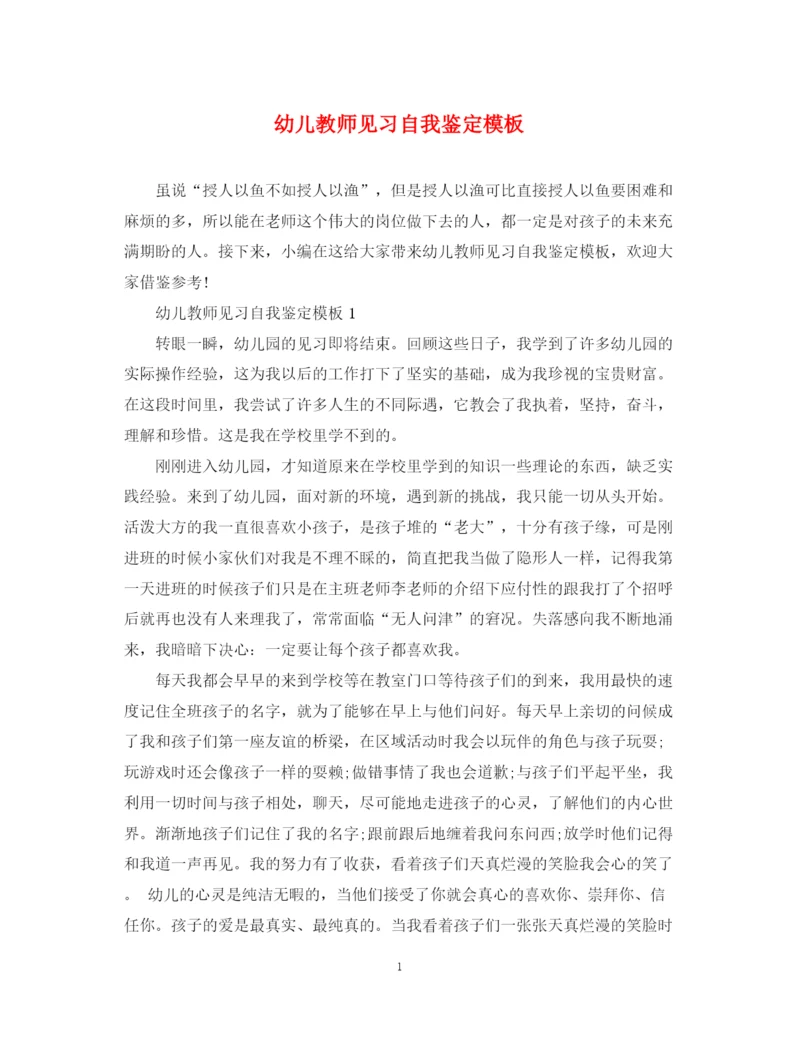 幼儿教师见习自我鉴定模板

虽说“授人以鱼不如授人以渔”，但是授人以渔可比直接授人以鱼要困难和麻烦的多，所以能在老师这个伟大的岗位做下去的人，都一定是对孩子的未来充满期盼的人。接下来，小编在这给大家带来幼儿教师见习自我鉴定模板，欢迎大家借鉴参考!

幼儿教师见习自我鉴定模板 1

转眼一瞬，幼儿园的见习即将结束。回顾这些日子，我学到了许多幼儿园的实际操作经验，这为我以后的工作打下了坚实的基础，成为我珍视的宝贵财富。在这段时间里，我尝试了许多人生的不同际遇，它教会了我执着，坚持，奋斗，理解和珍惜。这是我在学校里学不到的。

刚刚进入幼儿园，才知道原来在学校里学到的知识一些理论的东西，缺乏实践经验。来到了幼儿园，面对新的环境，遇到新的挑战，我只能一切从头开始。活泼大方的我一直很喜欢小孩子，是孩子堆的“老大”，十分有孩子缘，可是刚进班的时候小家伙们对我是不理不睬的，简直把我当做了隐形人一样，记得我第一天进班的时候孩子们只是在主班老师李老师的介绍下应付性的跟我打了个招呼后就再也没有人来理我了，常常面临“无人问津”的窘况。失落感向我不断地涌来，我暗暗下决心：一定要让每个孩子都喜欢我。

每天我都会早早的来到学校等在教室门口等待孩子们的到来，我用最快的速度记住全班孩子的名字，就为了能够在早上与他们问好。每天早上亲切的问候成了我和孩子们第一座友谊的桥梁，在区域活动时我会以玩伴的角色与孩子玩耍;玩游戏时还会像孩子一样的耍赖;做错事情了我也会道歉;与孩子们平起平坐，我利用一切时间与孩子相处，聊天，尽可能地走进孩子的心灵，了解他们的内心世界。渐渐地孩子们记住了我的名字;跟前跟后地缠着我问东问西;放学时他们记得和我道一声再见。我的努力有了收获，看着孩子们天真烂漫的笑脸我会心的笑了。 幼儿的心灵是纯洁无暇的，当他们接受了你就会真心的喜欢你、崇拜你、信任你。孩子的爱是最真实、最纯真的。当我看着孩子们一张张天真烂漫的笑脸时

1